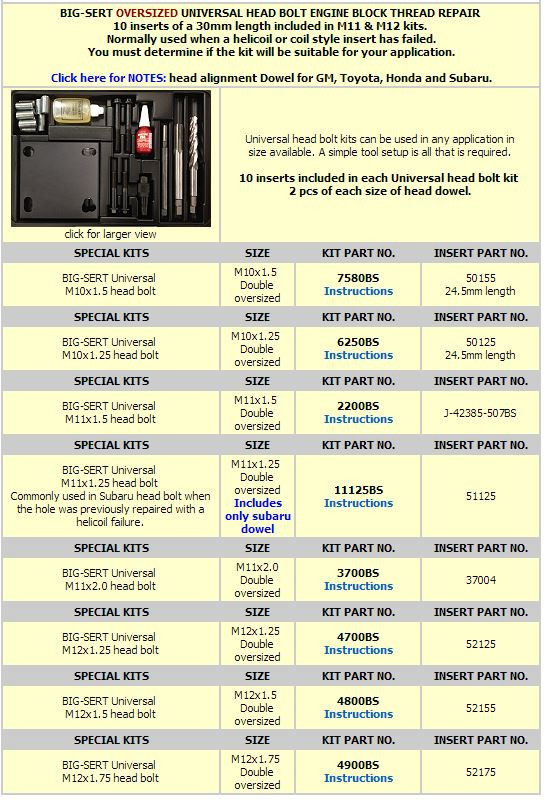 BIG-SERT OVERSIZED UNIVERSAL HEAD BOLT ENGINE BLOCK THREAD REPAIR
10 inserts of a 30mm length included in M11 & M12 kits.
Normally used when a helicoil or coil style insert has failed.
You must determine if the kit will be suitable for your application.

Click here for NOTES: head alignment Dowel for GM, Toyota, Honda and Subaru.

click for larger view

Universal head bolt kits can be used in any application in size available. A simple tool setup is all that is required.

10 inserts included in each Universal head bolt kit
2 pcs of each size of head dowel.

| SPECIAL KITS | SIZE | KIT PART NO. | INSERT PART NO. |
|---|---|---|---|
| BIG-SERT Universal M10x1.5 head bolt | M10x1.5 Double oversized | 7580BS Instructions | 50155 24.5mm length |
| SPECIAL KITS | SIZE | KIT PART NO. | INSERT PART NO. |
| BIG-SERT Universal M10x1.25 head bolt | M10x1.25 Double oversized | 6250BS Instructions | 50125 24.5mm length |
| SPECIAL KITS | SIZE | KIT PART NO. | INSERT PART NO. |
| BIG-SERT Universal M11x1.5 head bolt | M11x1.5 Double oversized | 2200BS Instructions | J-42385-507BS |
| SPECIAL KITS | SIZE | KIT PART NO. | INSERT PART NO. |
| BIG-SERT Universal M11x1.25 head bolt Commonly used in Subaru head bolt when the hole was previously repaired with a helicoil failure. | M11x1.25 Double oversized Includes only subaru dowel | 11125BS Instructions | 51125 |
| SPECIAL KITS | SIZE | KIT PART NO. | INSERT PART NO. |
| BIG-SERT Universal M11x2.0 head bolt | M11x2.0 Double oversized | 3700BS Instructions | 37004 |
| SPECIAL KITS | SIZE | KIT PART NO. | INSERT PART NO. |
| BIG-SERT Universal M12x1.25 head bolt | M12x1.25 Double oversized | 4700BS Instructions | 52125 |
| SPECIAL KITS | SIZE | KIT PART NO. | INSERT PART NO. |
| BIG-SERT Universal M12x1.5 head bolt | M12x1.5 Double oversized | 4800BS Instructions | 52155 |
| SPECIAL KITS | SIZE | KIT PART NO. | INSERT PART NO. |
| BIG-SERT Universal M12x1.75 head bolt | M12x1.75 Double oversized | 4900BS Instructions | 52175 |